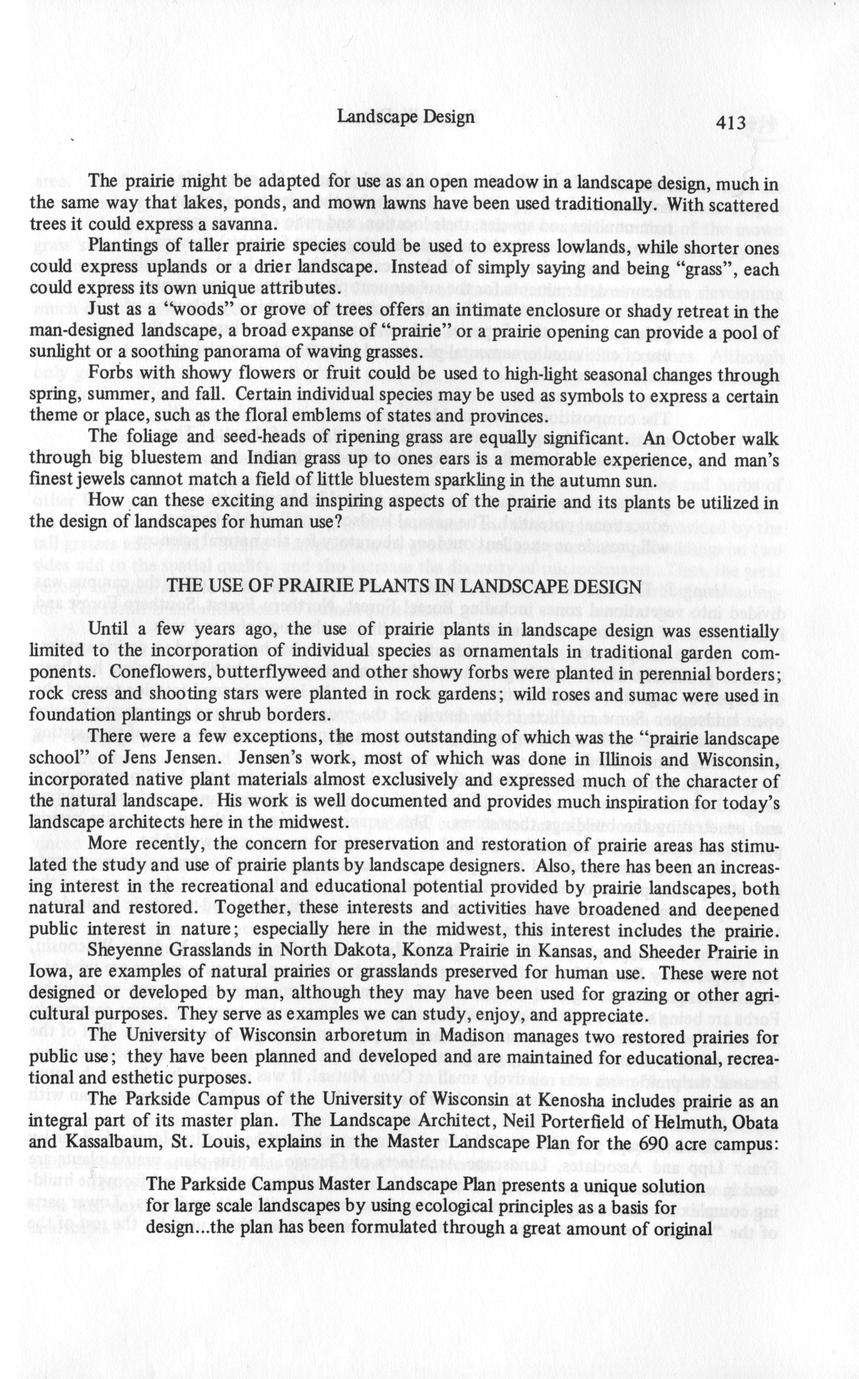 Landscape Design

413

The prairie might be adapted for use as an open meadow in a landscape design, much in the same way that lakes, ponds, and mown lawns have been used traditionally. With scattered trees it could express a savanna.

Plantings of taller prairie species could be used to express lowlands, while shorter ones could express uplands or a drier landscape. Instead of simply saying and being "grass", each could express its own unique attributes.

Just as a "woods" or grove of trees offers an intimate enclosure or shady retreat in the man-designed landscape, a broad expanse of "prairie" or a prairie opening can provide a pool of sunlight or a soothing panorama of waving grasses.

Forbs with showy flowers or fruit could be used to high-light seasonal changes through spring, summer, and fall. Certain individual species may be used as symbols to express a certain theme or place, such as the floral emblems of states and provinces.

The foliage and seed-heads of ripening grass are equally significant. An October walk through big bluestem and Indian grass up to ones ears is a memorable experience, and man's finest jewels cannot match a field of little bluestem sparkling in the autumn sun.

How can these exciting and inspiring aspects of the prairie and its plants be utilized in the design of landscapes for human use?

THE USE OF PRAIRIE PLANTS IN LANDSCAPE DESIGN

Until a few years ago, the use of prairie plants in landscape design was essentially limited to the incorporation of individual species as ornamentals in traditional garden components. Coneflowers, butterflyweed and other showy forbs were planted in perennial borders; rock cress and shooting stars were planted in rock gardens; wild roses and sumac were used in foundation plantings or shrub borders.

There were a few exceptions, the most outstanding of which was the "prairie landscape school" of Jens Jensen. Jensen's work, most of which was done in Illinois and Wisconsin, incorporated native plant materials almost exclusively and expressed much of the character of the natural landscape. His work is well documented and provides much inspiration for today's landscape architects here in the midwest.

More recently, the concern for preservation and restoration of prairie areas has stimulated the study and use of prairie plants by landscape designers. Also, there has been an increasing interest in the recreational and educational potential provided by prairie landscapes, both natural and restored. Together, these interests and activities have broadened and deepened public interest in nature; especially here in the midwest, this interest includes the prairie.

Sheyenne Grasslands in North Dakota, Konza Prairie in Kansas, and Sheeder Prairie in Iowa, are examples of natural prairies or grasslands preserved for human use. These were not designed or developed by man, although they may have been used for grazing or other agricultural purposes. They serve as examples we can study, enjoy, and appreciate.

The University of Wisconsin arboretum in Madison manages two restored prairies for public use; they have been planned and developed and are maintained for educational, recreational and esthetic purposes.

The Parkside Campus of the University of Wisconsin at Kenosha includes prairie as an integral part of its master plan. The Landscape Architect, Neil Porterfield of Helmuth, Obata and Kassalbaum, St. Louis, explains in the Master Landscape Plan for the 690 acre campus:

The Parkside Campus Master Landscape Plan presents a unique solution for large scale landscapes by using ecological principles as a basis for design...the plan has been formulated through a great amount of original